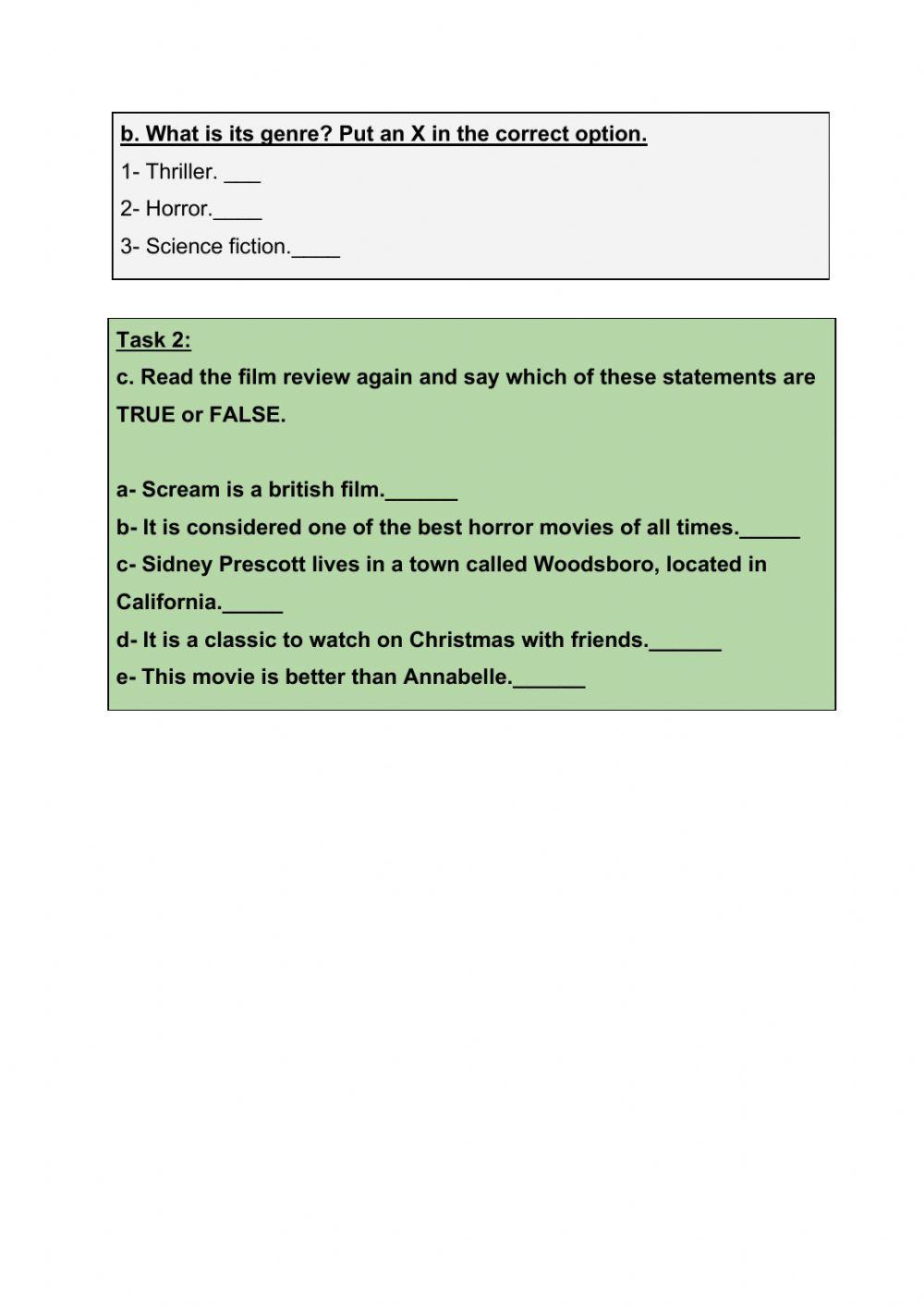 b. What is its genre? Put an X in the correct option.

1- Thriller. ___

2- Horror.____

3- Science fiction.____

Task 2:

c. Read the film review again and say which of these statements are TRUE or FALSE.

a- Scream is a british film.______

b- It is considered one of the best horror movies of all times._____

c- Sidney Prescott lives in a town called Woodsboro, located in California._____

d- It is a classic to watch on Christmas with friends.______

e- This movie is better than Annabelle.______